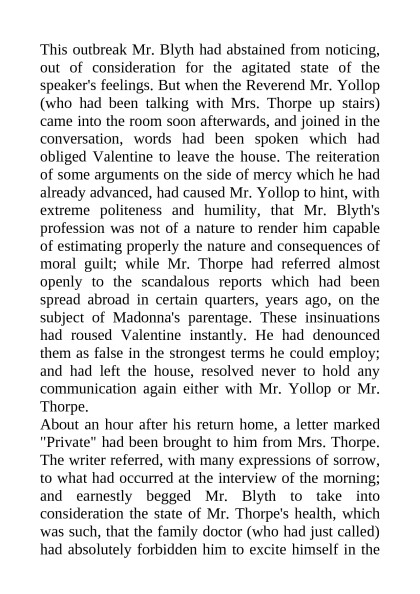 This outbreak Mr. Blyth had abstained from noticing, out of consideration for the agitated state of the speaker's feelings. But when the Reverend Mr. Yollop (who had been talking with Mrs. Thorpe up stairs) came into the room soon afterwards, and joined in the conversation, words had been spoken which had obliged Valentine to leave the house. The reiteration of some arguments on the side of mercy which he had already advanced, had caused Mr. Yollop to hint, with extreme politeness and humility, that Mr. Blyth's profession was not of a nature to render him capable of estimating properly the nature and consequences of moral guilt; while Mr. Thorpe had referred almost openly to the scandalous reports which had been spread abroad in certain quarters, years ago, on the subject of Madonna's parentage. These insinuations had roused Valentine instantly. He had denounced them as false in the strongest terms he could employ; and had left the house, resolved never to hold any communication again either with Mr. Yollop or Mr. Thorpe.
About an hour after his return home, a letter marked "Private" had been brought to him from Mrs. Thorpe. The writer referred, with many expressions of sorrow, to what had occurred at the interview of the morning; and earnestly begged Mr. Blyth to take into consideration the state of Mr. Thorpe's health, which was such, that the family doctor (who had just called) had absolutely forbidden him to excite himself in the